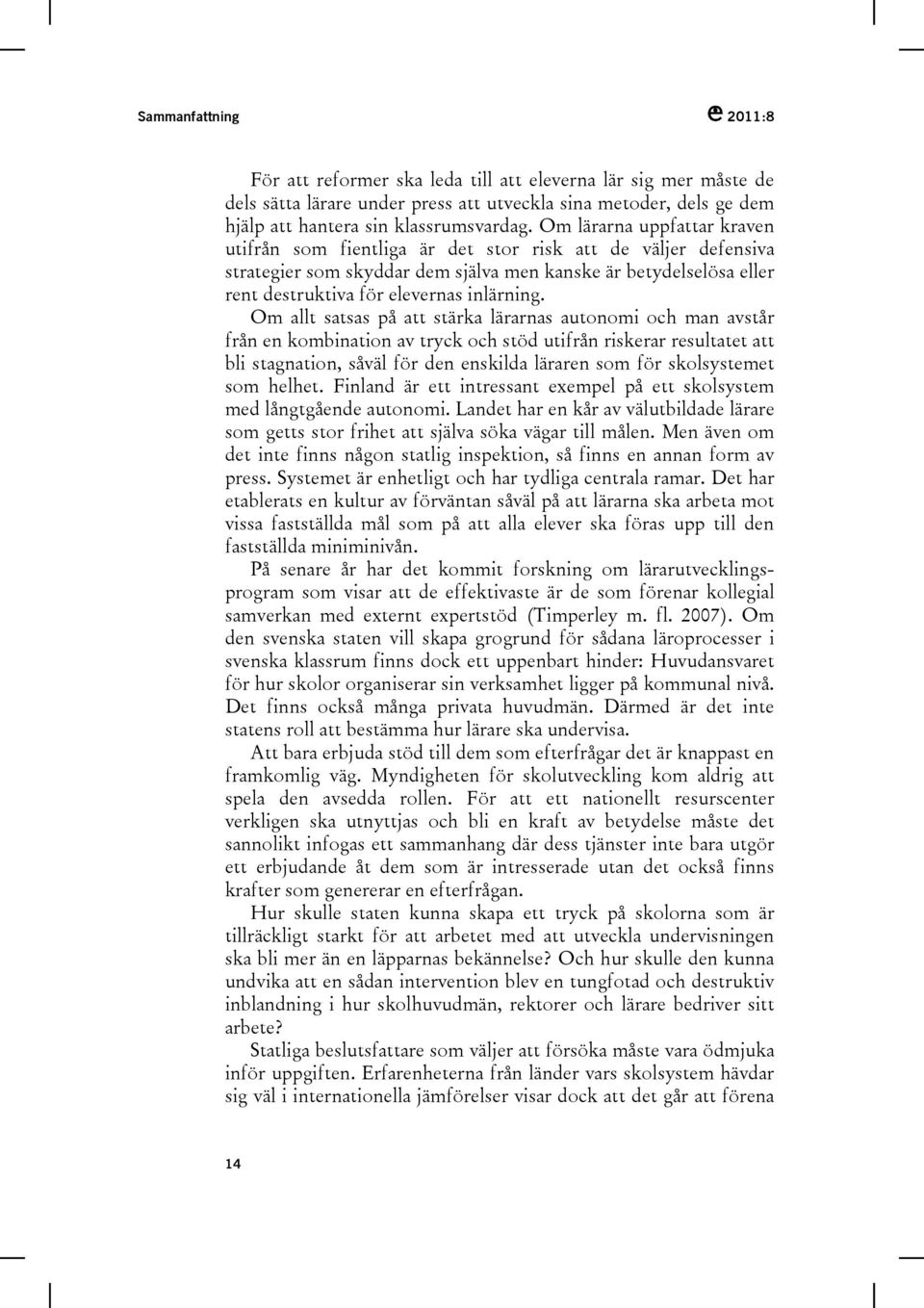 Sammanfattning

e 2011:8

För att reformer ska leda till att eleverna lär sig mer måste de dels sätta lärare under press att utveckla sina metoder, dels ge dem hjälp att hantera sin klassrumsvardag. Om lärarna uppfattar kraven utifrån som fientliga är det stor risk att de väljer defensiva strategier som skyddar dem själva men kanske är betydelselösa eller rent destruktiva för elevernas inlärning.

Om allt satsas på att stärka lärarnas autonomi och man avstår från en kombination av tryck och stöd utifrån riskerar resultatet att bli stagnation, såväl för den enskilda läraren som för skolsystemet som helhet. Finland är ett intressant exempel på ett skolsystem med långtgående autonomi. Landet har en kår av välutbildade lärare som getts stor frihet att själva söka vägar till målen. Men även om det inte finns någon statlig inspektion, så finns en annan form av press. Systemet är enhetligt och har tydliga centrala ramar. Det har etablerats en kultur av förväntan såväl på att lärarna ska arbeta mot vissa fastställda mål som på att alla elever ska föras upp till den fastställda miniminivån.

På senare år har det kommit forskning om lärarutvecklingsprogram som visar att de effektivaste är de som förenar kollegial samverkan med externt expertstöd (Timperley m. fl. 2007). Om den svenska staten vill skapa grogrund för sådana läroprocesser i svenska klassrum finns dock ett uppenbart hinder: Huvudansvaret för hur skolor organiserar sin verksamhet ligger på kommunal nivå. Det finns också många privata huvudmän. Därmed är det inte statens roll att bestämma hur lärare ska undervisa.

Att bara erbjuda stöd till dem som efterfrågar det är knappast en framkomlig väg. Myndigheten för skolutveckling kom aldrig att spela den avsedda rollen. För att ett nationellt resurscenter verkligen ska utnyttjas och bli en kraft av betydelse måste det sannolikt infogas ett sammanhang där dess tjänster inte bara utgör ett erbjudande åt dem som är intresserade utan det också finns krafter som genererar en efterfrågan.

Hur skulle staten kunna skapa ett tryck på skolorna som är tillräckligt starkt för att arbetet med att utveckla undervisningen ska bli mer än en läpparnas bekännelse? Och hur skulle den kunna undvika att en sådan intervention blev en tungfotad och destruktiv inblandning i hur skolhuvudmän, rektorer och lärare bedriver sitt arbete?

Statliga beslutsfattare som väljer att försöka måste vara ödmjuka inför uppgiften. Erfarenheterna från länder vars skolsystem hävdar sig väl i internationella jämförelser visar dock att det går att förena

14